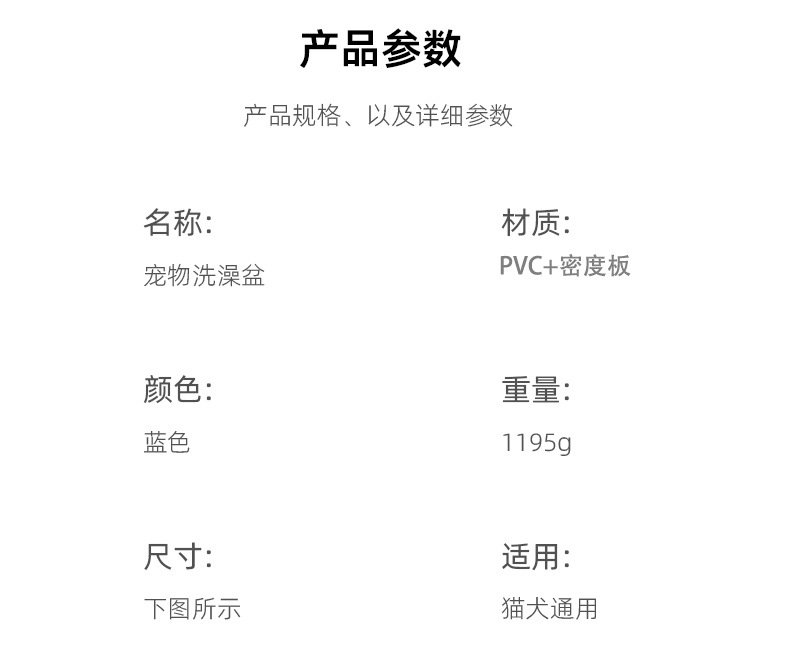 产品参数

产品规格、以及详细参数

名称:
宠物洗澡盆

颜色:
蓝色

尺寸:
下图所示

材质:
PVC+密度板

重量:
1195g

适用:
猫犬通用